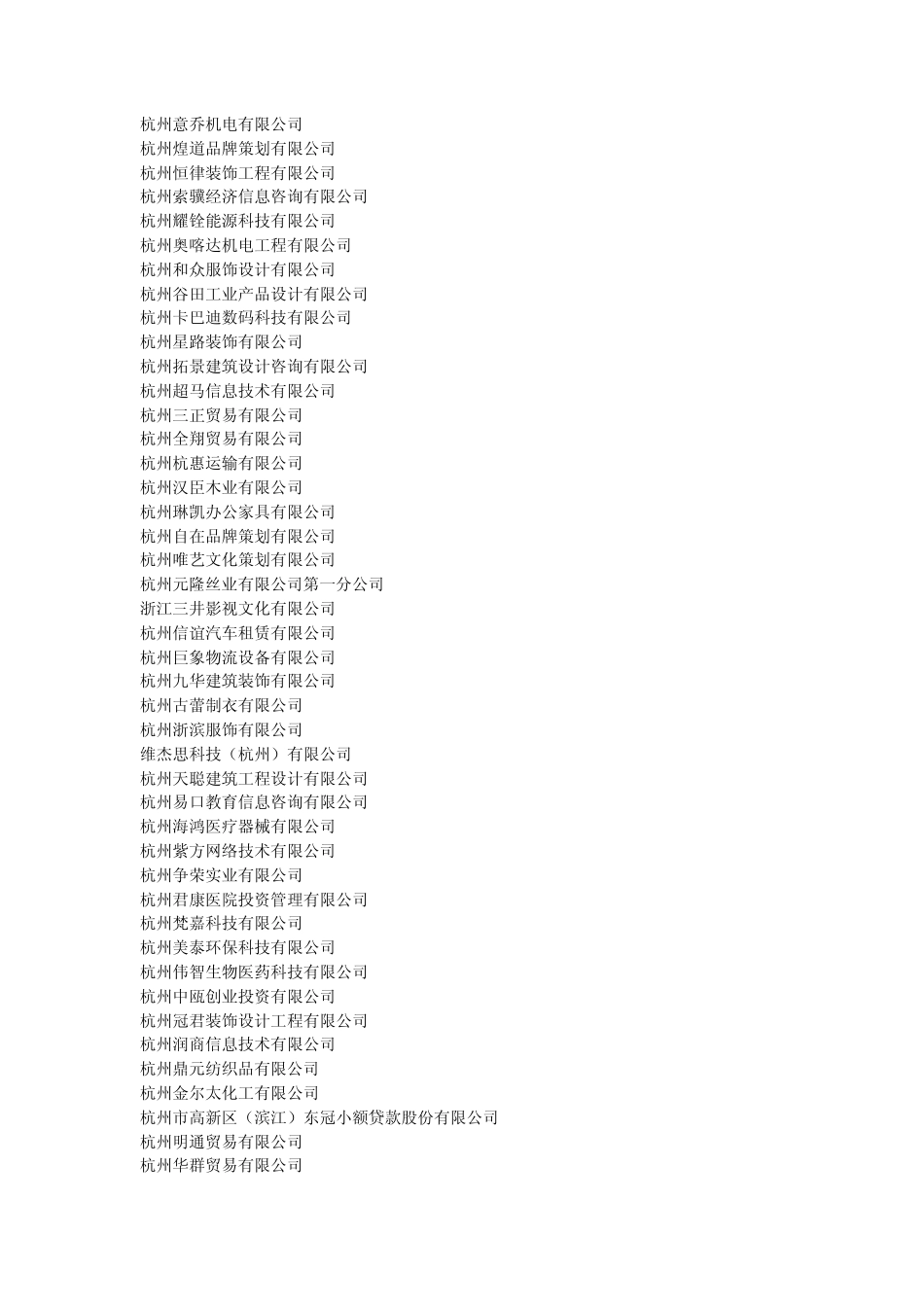 杭州意乔机电有限公司
杭州煌道品牌策划有限公司
杭州恒律装饰工程有限公司
杭州索骥经济信息咨询有限公司
杭州耀铨能源科技有限公司
杭州奥喀达机电工程有限公司
杭州和众服饰设计有限公司
杭州谷田工业产品设计有限公司
杭州卡巴迪数码科技有限公司
杭州星路装饰有限公司
杭州拓景建筑设计咨询有限公司
杭州超马信息技术有限公司
杭州三正贸易有限公司
杭州全翔贸易有限公司
杭州杭惠运输有限公司
杭州汉臣木业有限公司
杭州琳凯办公家具有限公司
杭州自在品牌策划有限公司
杭州唯艺文化策划有限公司
杭州元隆丝业有限公司第一分公司
浙江三井影视文化有限公司
杭州信谊汽车租赁有限公司
杭州巨象物流设备有限公司
杭州九华建筑装饰有限公司
杭州古蕾制衣有限公司
杭州浙滨服饰有限公司
维杰思科技（杭州）有限公司
杭州天聪建筑工程设计有限公司
杭州易口教育信息咨询有限公司
杭州海鸿医疗器械有限公司
杭州紫方网络技术有限公司
杭州争荣实业有限公司
杭州君康医院投资管理有限公司
杭州梵嘉科技有限公司
杭州美泰环保科技有限公司
杭州伟智生物医药科技有限公司
杭州中瓯创业投资有限公司
杭州冠君装饰设计工程有限公司
杭州润商信息技术有限公司
杭州鼎元纺织品有限公司
杭州金尔太化工有限公司
杭州市高新区（滨江）东冠小额贷款股份有限公司
杭州明通贸易有限公司
杭州华群贸易有限公司